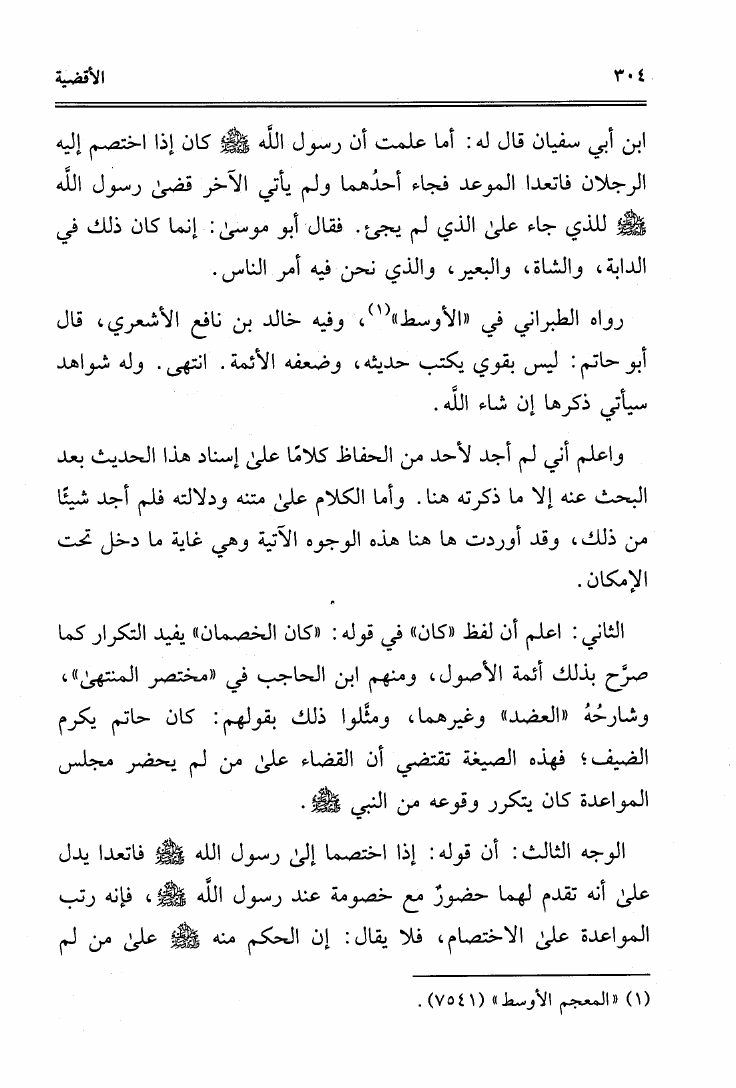 ٣٠٤ الأقضية

ابن أبي سفيان قال له: أما علمت أن رسول اللَّه ﷺ كان إذا اختصم إليه الرجلان فاتعدا الموعد فجاء أحدُهما ولم يأتي الآخر قضىٰ رسول اللَّه ﷺ للذي جاء علىٰ الذي لم يجئ. فقال أبو موسىٰ: إنما كان ذلك في الدابة، والشاة، والبعير، والذي نحن فيه أمر الناس.

رواه الطبراني في «الأوسط»$^{(١)}$، وفيه خالد بن نافع الأشعري، قال أبو حاتم: ليس بقوي يكتب حديثه، وضعفه الأئمة. انتهى. وله شواهد سيأتي ذكرها إن شاء اللَّه.

واعلم أني لم أجد لأحد من الحفاظ كلامًا علىٰ إسناد هذا الحديث بعد البحث عنه إلا ما ذكرته هنا. وأما الكلام علىٰ متنه ودلالته فلم أجد شيئًا من ذلك، وقد أوردت ها هنا هذه الوجوه الآتية وهي غاية ما دخل تحت الإمكان.

الثاني: اعلم أن لفظ «كان» في قوله: «كان الخصمان» يفيد التكرار كما صرَّح بذلك أئمة الأصول، ومنهم ابن الحاجب في «مختصر المنتهىٰ»، وشارحُهُ «العضد» وغيرهما، ومثَّلوا ذلك بقولهم: كان حاتم يكرم الضيف؛ فهذه الصيغة تقتضي أن القضاء علىٰ من لم يحضر مجلس المواعدة كان يتكرر وقوعه من النبي ﷺ.

الوجه الثالث: أن قوله: إذا اختصما إلىٰ رسول الله ﷺ فاتعدا يدل علىٰ أنه تقدم لهما حضورٌ مع خصومة عند رسول اللَّه ﷺ، فإنه رتب المواعدة علىٰ الاختصام، فلا يقال: إن الحكم منه ﷺ علىٰ من لم

(١) «المعجم الأوسط» (٧٥٤١).